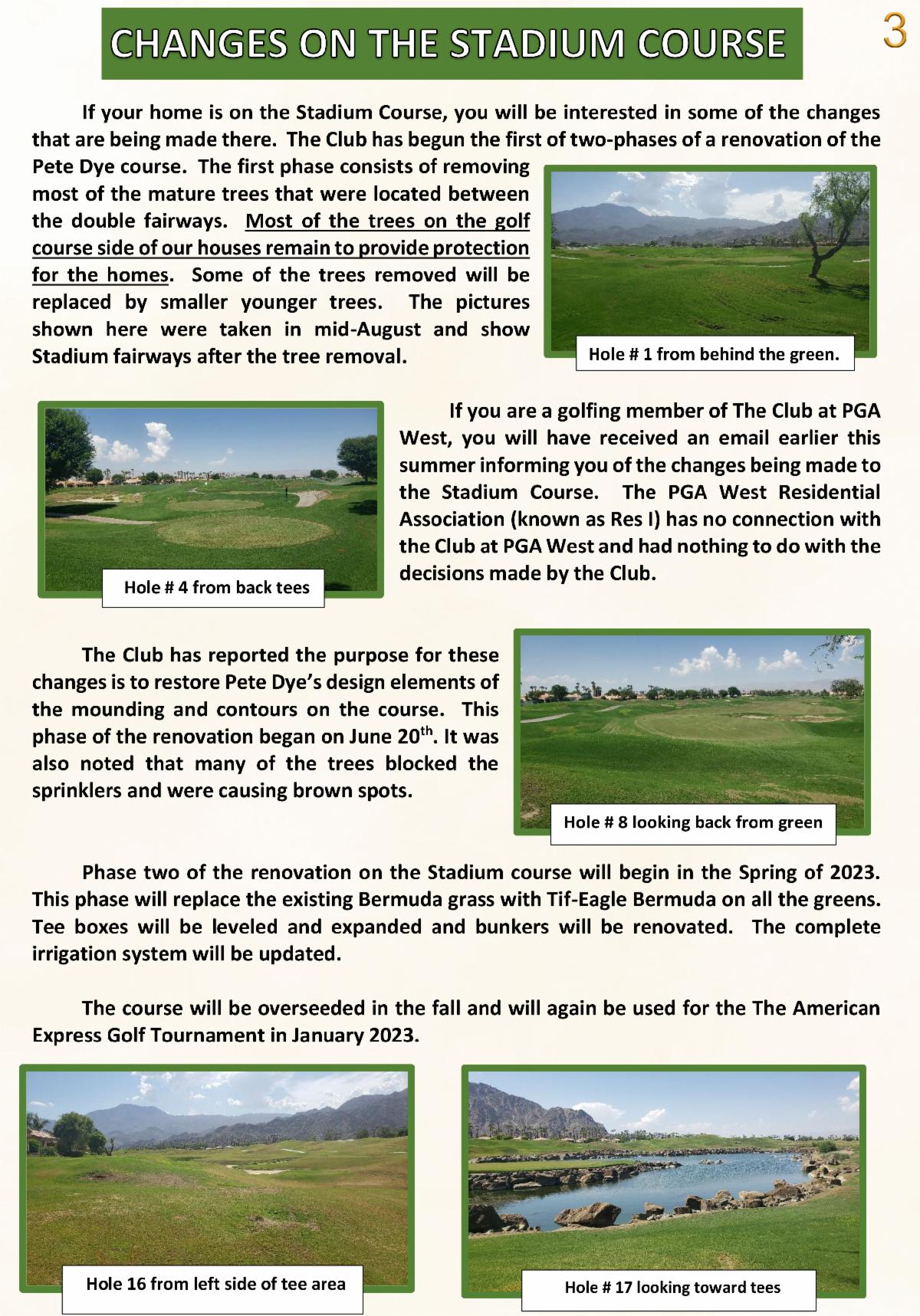 CHANGES ON THE STADIUM COURSE

3

If your home is on the Stadium Course, you will be interested in some of the changes that are being made there. The Club has begun the first of two-phases of a renovation of the Pete Dye course. The first phase consists of removing most of the mature trees that were located between the double fairways. Most of the trees on the golf course side of our houses remain to provide protection for the homes. Some of the trees removed will be replaced by smaller younger trees. The pictures shown here were taken in mid-August and show Stadium fairways after the tree removal.

Hole # 1 from behind the green.

Hole # 4 from back tees

If you are a golfing member of The Club at PGA West, you will have received an email earlier this summer informing you of the changes being made to the Stadium Course. The PGA West Residential Association (known as Res I) has no connection with the Club at PGA West and had nothing to do with the decisions made by the Club.

The Club has reported the purpose for these changes is to restore Pete Dye's design elements of the mounding and contours on the course. This phase of the renovation began on June 20$^{th}$. It was also noted that many of the trees blocked the sprinklers and were causing brown spots.

Hole # 8 looking back from green

Phase two of the renovation on the Stadium course will begin in the Spring of 2023. This phase will replace the existing Bermuda grass with Tif-Eagle Bermuda on all the greens. Tee boxes will be leveled and expanded and bunkers will be renovated. The complete irrigation system will be updated.

The course will be overseeded in the fall and will again be used for the The American Express Golf Tournament in January 2023.

Hole 16 from left side of tee area

Hole # 17 looking toward tees